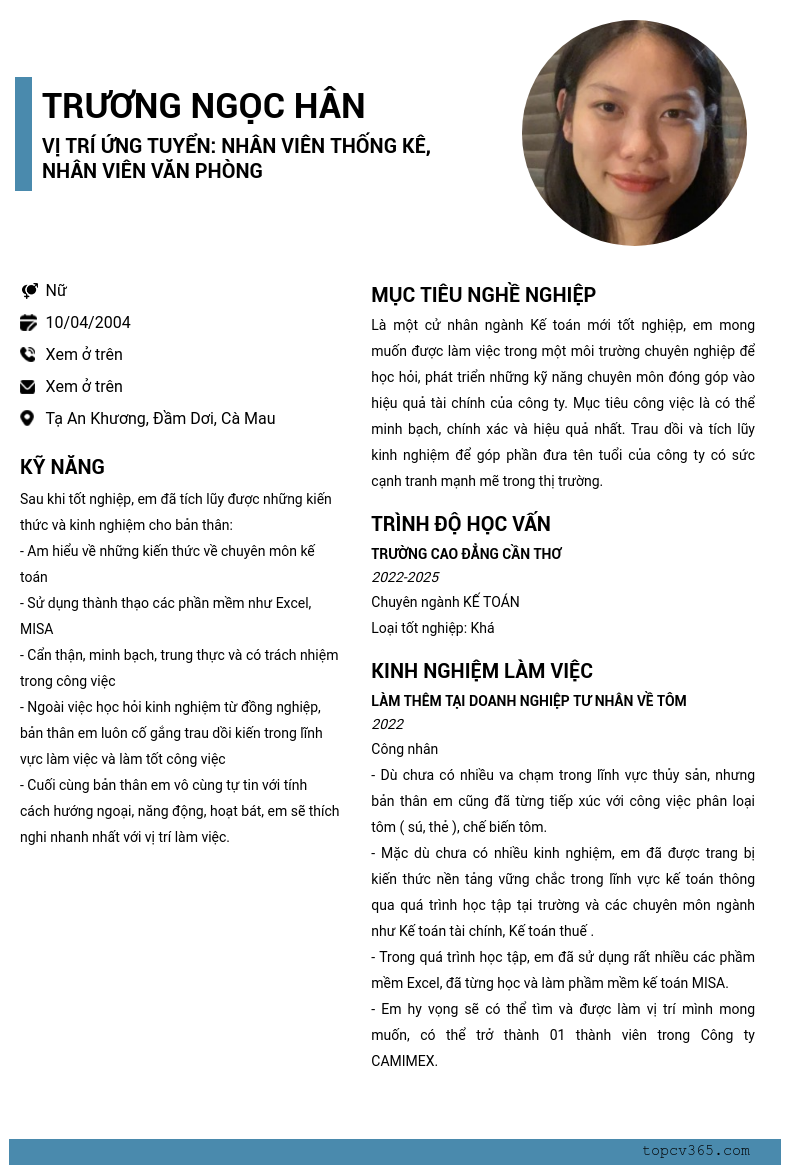 TRƯƠNG NGỌC HÂN
VỊ TRÍ ỨNG TUYỂN: NHÂN VIÊN THỐNG KÊ, NHÂN VIÊN VĂN PHÒNG

Nữ
10/04/2004
Xem ở trên
Xem ở trên
Tạ An Khương, Đầm Dơi, Cà Mau

KỸ NĂNG
Sau khi tốt nghiệp, em đã tích lũy được những kiến thức và kinh nghiệm cho bản thân:
- Am hiểu về những kiến thức về chuyên môn kế toán
- Sử dụng thành thạo các phần mềm như Excel, MISA
- Cẩn thận, minh bạch, trung thực và có trách nhiệm trong công việc
- Ngoài việc học hỏi kinh nghiệm từ đồng nghiệp, bản thân em luôn cố gắng trau dồi kiến trong lĩnh vực làm việc và làm tốt công việc
- Cuối cùng bản thân em vô cùng tự tin với tính cách hướng ngoại, năng động, hoạt bát, em sẽ thích nghi nhanh nhất với vị trí làm việc.

MỤC TIÊU NGHỀ NGHIỆP
Là một cử nhân ngành Kế toán mới tốt nghiệp, em mong muốn được làm việc trong một môi trường chuyên nghiệp để học hỏi, phát triển những kỹ năng chuyên môn đóng góp vào hiệu quả tài chính của công ty. Mục tiêu công việc là có thể minh bạch, chính xác và hiệu quả nhất. Trau dồi và tích lũy kinh nghiệm để góp phần đưa tên tuổi của công ty có sức cạnh tranh mạnh mẽ trong thị trường.

TRÌNH ĐỘ HỌC VẤN
TRƯỜNG CAO ĐẲNG CẦN THƠ
2022-2025
Chuyên ngành KẾ TOÁN
Loại tốt nghiệp: Khá

KINH NGHIỆM LÀM VIỆC
LÀM THÊM TẠI DOANH NGHIỆP TƯ NHÂN VỀ TÔM
2022
Công nhân
- Dù chưa có nhiều va chạm trong lĩnh vực thủy sản, nhưng bản thân em cũng đã từng tiếp xúc với công việc phân loại tôm ( sú, thẻ ), chế biến tôm.
- Mặc dù chưa có nhiều kinh nghiệm, em đã được trang bị kiến thức nền tảng vững chắc trong lĩnh vực kế toán thông qua quá trình học tập tại trường và các chuyên môn ngành như Kế toán tài chính, Kế toán thuế .
- Trong quá trình học tập, em đã sử dụng rất nhiều các phầm mềm Excel, đã từng học và làm phầm mềm kế toán MISA.
- Em hy vọng sẽ có thể tìm và được làm vị trí mình mong muốn, có thể trở thành 01 thành viên trong Công ty CAMIMEX.

topcv365.com